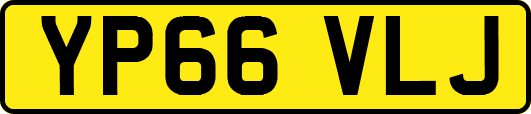 YP66 VLJ